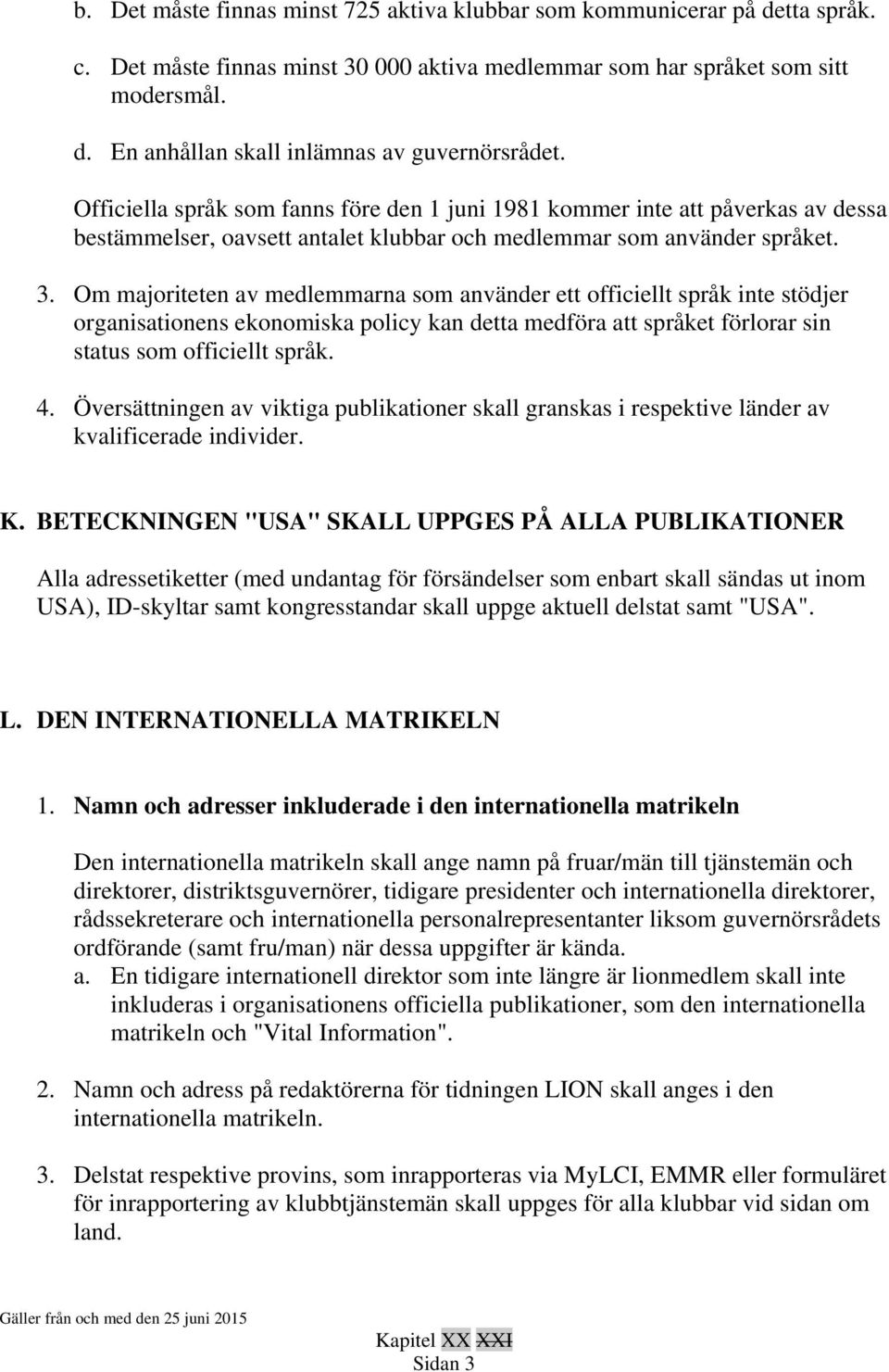 b. Det måste finnas minst 725 aktiva klubbar som kommunicerar på detta språk.

c. Det måste finnas minst 30 000 aktiva medlemmar som har språket som sitt modersmål.

d. En anhållan skall inlämnas av guvernörsrådet.

Officiella språk som fanns före den 1 juni 1981 kommer inte att påverkas av dessa bestämmelser, oavsett antalet klubbar och medlemmar som använder språket.

3. Om majoriteten av medlemmarna som använder ett officiellt språk inte stödjer organisationens ekonomiska policy kan detta medföra att språket förlorar sin status som officiellt språk.

4. Översättningen av viktiga publikationer skall granskas i respektive länder av kvalificerade individer.

K. BETECKNINGEN "USA" SKALL UPPGES PÅ ALLA PUBLIKATIONER

Alla adressetiketter (med undantag för försändelser som enbart skall sändas ut inom USA), ID-skyltar samt kongresstandar skall uppge aktuell delstat samt "USA".

L. DEN INTERNATIONELLA MATRIKELN

1. Namn och adresser inkluderade i den internationella matrikeln

Den internationella matrikeln skall ange namn på fruar/män till tjänstemän och direktorer, distriktsguvernörer, tidigare presidenter och internationella direktorer, rådssekreterare och internationella personalrepresentanter liksom guvernörsrådets ordförande (samt fru/man) när dessa uppgifter är kända.
a. En tidigare internationell direktor som inte längre är lionmedlem skall inte inkluderas i organisationens officiella publikationer, som den internationella matrikeln och "Vital Information".

2. Namn och adress på redaktörerna för tidningen LION skall anges i den internationella matrikeln.

3. Delstat respektive provins, som inrapporteras via MyLCI, EMMR eller formuläret för inrapportering av klubbtjänstemän skall uppges för alla klubbar vid sidan om land.

Gäller från och med den 25 juni 2015

Kapitel XX XXI
Sidan 3